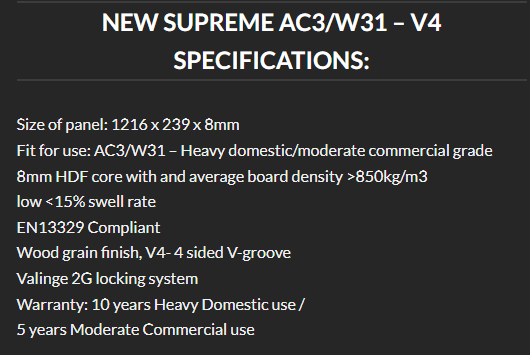 NEW SUPREME AC3/W31 – V4 SPECIFICATIONS:

Size of panel: 1216 x 239 x 8mm
Fit for use: AC3/W31 – Heavy domestic/moderate commercial grade
8mm HDF core with and average board density >850kg/m3
low <15% swell rate
EN13329 Compliant
Wood grain finish, V4- 4 sided V-groove
Valinge 2G locking system
Warranty: 10 years Heavy Domestic use /
5 years Moderate Commercial use